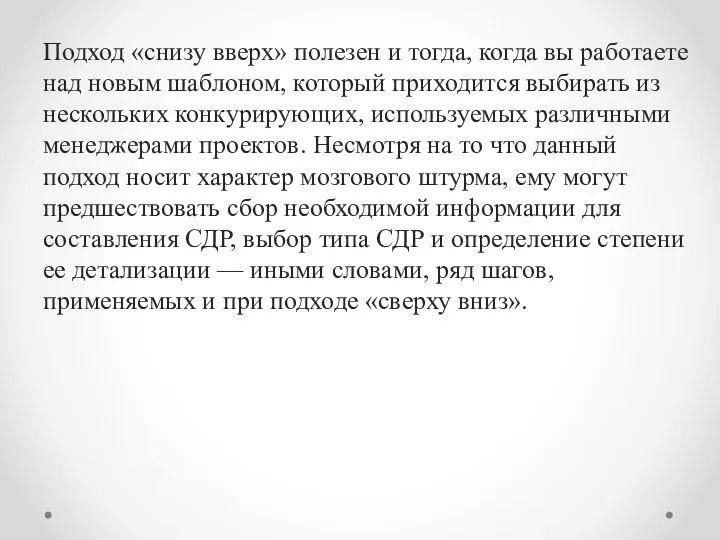 Подход «снизу вверх» полезен и тогда, когда вы работаете над новым шаблоном, который приходится выбирать из нескольких конкурирующих, используемых различными менеджерами проектов. Несмотря на то что данный подход носит характер мозгового штурма, ему могут предшествовать сбор необходимой информации для составления СДР, выбор типа СДР и определение степени ее детализации — иными словами, ряд шагов, применяемых и при подходе «сверху вниз».